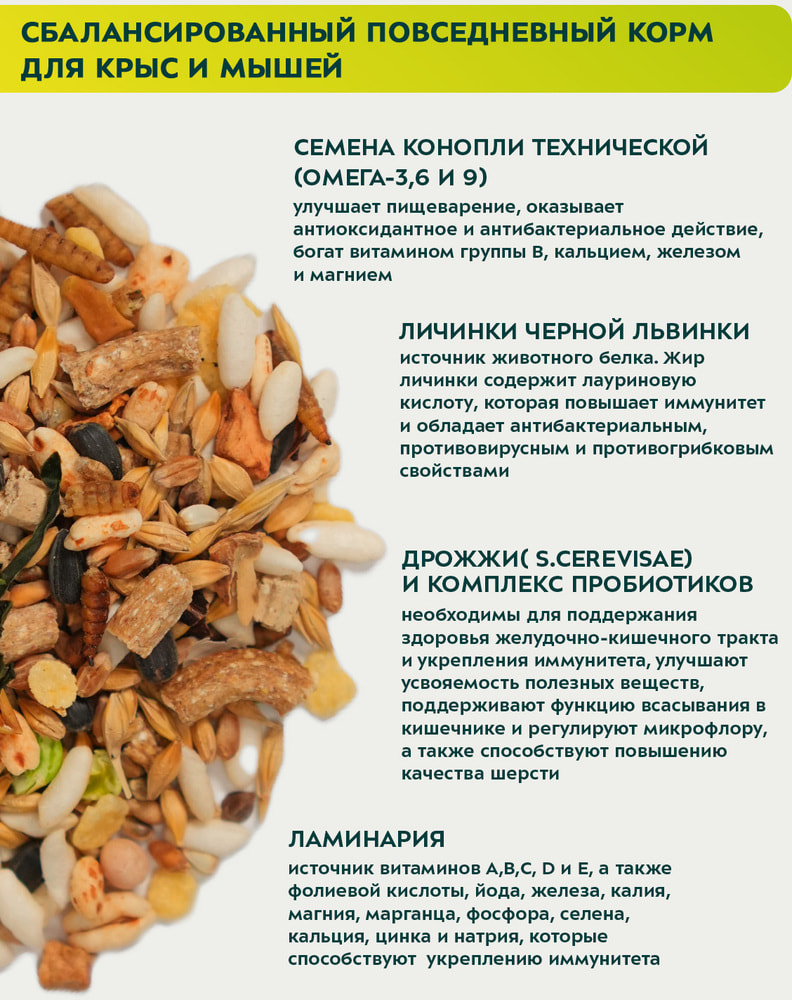 СБАЛАНСИРОВАННЫЙ ПОВСЕДНЕВНЫЙ КОРМ ДЛЯ КРЫС И МЫШЕЙ

СЕМЕНА КОНОПЛИ ТЕХНИЧЕСКОЙ (ОМЕГА-3,6 И 9)

улучшает пищеварение, оказывает антиоксидантное и антибактериальное действие, богат витамином группы В, кальцием, железом и магнием

ЛИЧИНКИ ЧЕРНОЙ ЛЬВИНКИ

источник животного белка. Жир личинки содержит лауриновую кислоту, которая повышает иммунитет и обладает антибактериальным, противовирусным и противогрибковым свойствами

ДРОЖЖИ( S.CEREVISAE) И КОМПЛЕКС ПРОБИОТИКОВ

необходимы для поддержания здоровья желудочно-кишечного тракта и укрепления иммунитета, улучшают усвояемость полезных веществ, поддерживают функцию всасывания в кишечнике и регулируют микрофлору, а также способствуют повышению качества шерсти

ЛАМИНАРИЯ

источник витаминов A,B,C, D и E, а также фолиевой кислоты, йода, железа, калия, магния, марганца, фосфора, селена, кальция, цинка и натрия, которые способствуют укреплению иммунитета